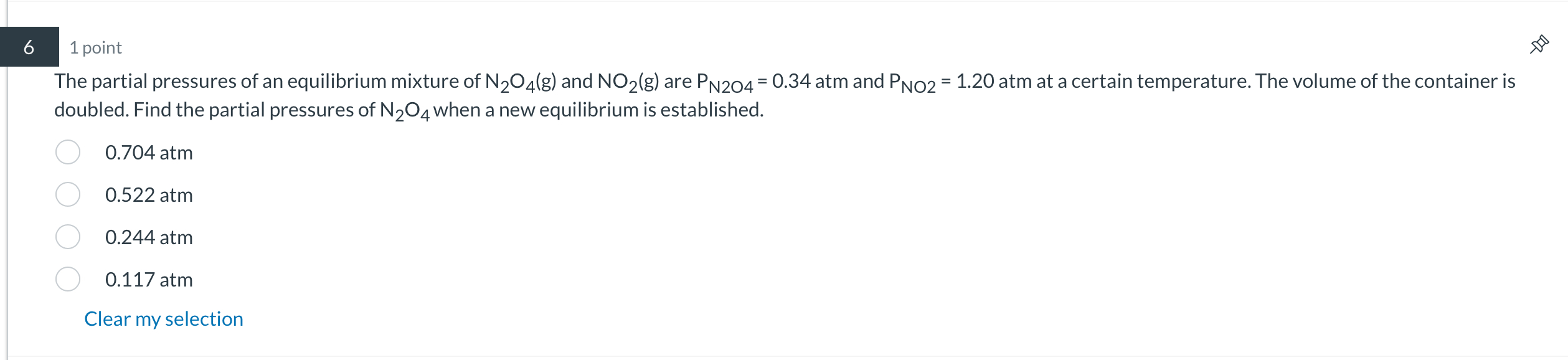 6

1 point

The partial pressures of an equilibrium mixture of $N_2O_4$(g) and $NO_2$(g) are $P_{N2O4}$ = 0.34 atm and $P_{NO2}$ = 1.20 atm at a certain temperature. The volume of the container is doubled. Find the partial pressures of $N_2O_4$ when a new equilibrium is established.

0.704 atm

0.522 atm

0.244 atm

0.117 atm

Clear my selection